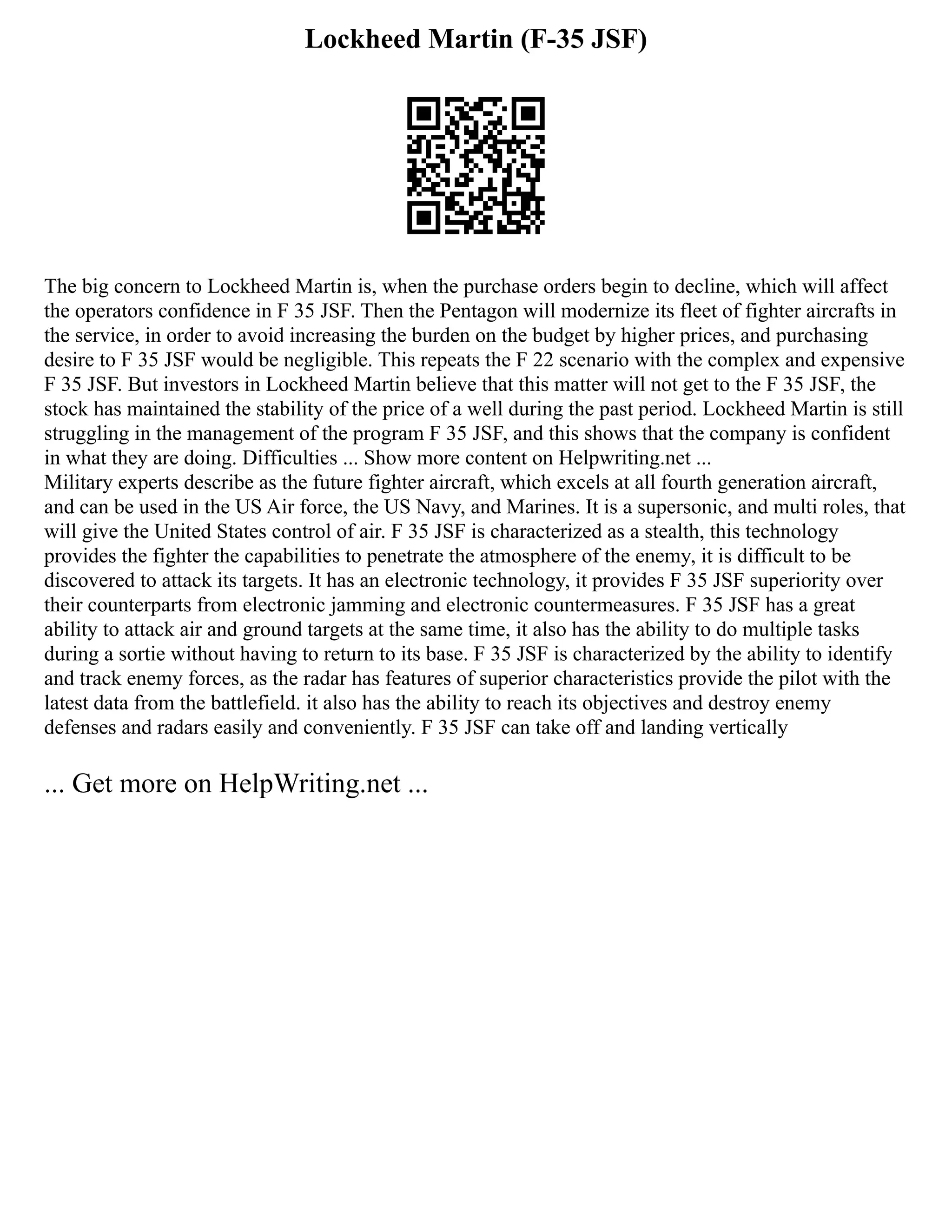 Lockheed Martin (F-35 JSF)

The big concern to Lockheed Martin is, when the purchase orders begin to decline, which will affect the operators confidence in F 35 JSF. Then the Pentagon will modernize its fleet of fighter aircrafts in the service, in order to avoid increasing the burden on the budget by higher prices, and purchasing desire to F 35 JSF would be negligible. This repeats the F 22 scenario with the complex and expensive F 35 JSF. But investors in Lockheed Martin believe that this matter will not get to the F 35 JSF, the stock has maintained the stability of the price of a well during the past period. Lockheed Martin is still struggling in the management of the program F 35 JSF, and this shows that the company is confident in what they are doing. Difficulties ... Show more content on Helpwriting.net ...
Military experts describe as the future fighter aircraft, which excels at all fourth generation aircraft, and can be used in the US Air force, the US Navy, and Marines. It is a supersonic, and multi roles, that will give the United States control of air. F 35 JSF is characterized as a stealth, this technology provides the fighter the capabilities to penetrate the atmosphere of the enemy, it is difficult to be discovered to attack its targets. It has an electronic technology, it provides F 35 JSF superiority over their counterparts from electronic jamming and electronic countermeasures. F 35 JSF has a great ability to attack air and ground targets at the same time, it also has the ability to do multiple tasks during a sortie without having to return to its base. F 35 JSF is characterized by the ability to identify and track enemy forces, as the radar has features of superior characteristics provide the pilot with the latest data from the battlefield. it also has the ability to reach its objectives and destroy enemy defenses and radars easily and conveniently. F 35 JSF can take off and landing vertically

... Get more on HelpWriting.net ...